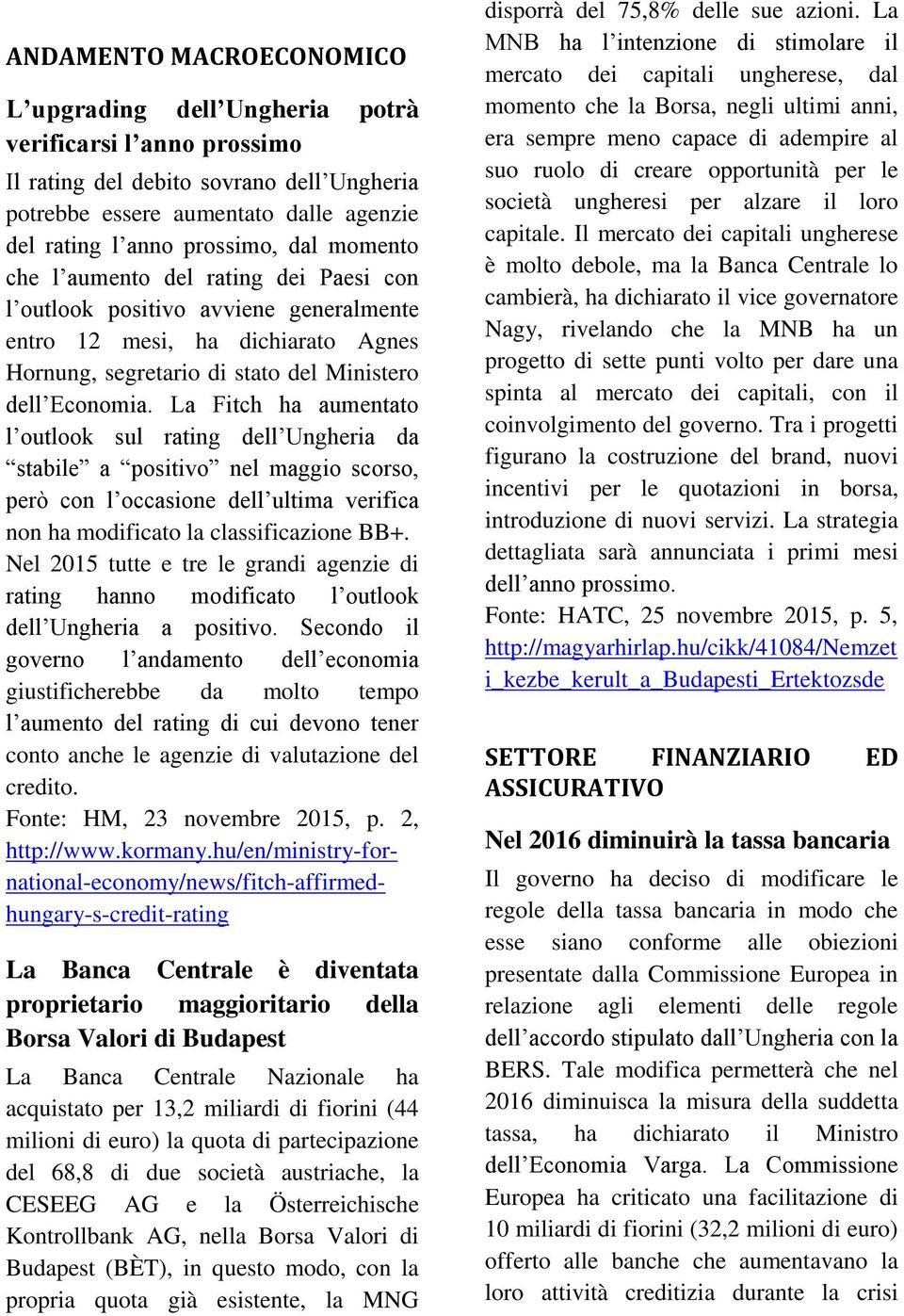 ANDAMENTO MACROECONOMICO

L'upgrading dell'Ungheria potrà verificarsi l'anno prossimo

Il rating del debito sovrano dell'Ungheria potrebbe essere aumentato dalle agenzie del rating l'anno prossimo, dal momento che l'aumento del rating dei Paesi con l'outlook positivo avviene generalmente entro 12 mesi, ha dichiarato Agnes Hornung, segretario di stato del Ministero dell'Economia. La Fitch ha aumentato l'outlook sul rating dell'Ungheria da "stabile" a "positivo" nel maggio scorso, però con l'occasione dell'ultima verifica non ha modificato la classificazione BB+. Nel 2015 tutte e tre le grandi agenzie di rating hanno modificato l'outlook dell'Ungheria a positivo. Secondo il governo l'andamento dell'economia giustificherebbe da molto tempo l'aumento del rating di cui devono tener conto anche le agenzie di valutazione del credito.
Fonte: HM, 23 novembre 2015, p. 2, http://www.kormany.hu/en/ministry-for-national-economy/news/fitch-affirmed-hungary-s-credit-rating

La Banca Centrale è diventata proprietario maggioritario della Borsa Valori di Budapest

La Banca Centrale Nazionale ha acquistato per 13,2 miliardi di fiorini (44 milioni di euro) la quota di partecipazione del 68,8 di due società austriache, la CESEEG AG e la Österreichische Kontrollbank AG, nella Borsa Valori di Budapest (BÈT), in questo modo, con la propria quota già esistente, la MNG disporrà del 75,8% delle sue azioni. La MNB ha l'intenzione di stimolare il mercato dei capitali ungherese, dal momento che la Borsa, negli ultimi anni, era sempre meno capace di adempire al suo ruolo di creare opportunità per le società ungheresi per alzare il loro capitale. Il mercato dei capitali ungherese è molto debole, ma la Banca Centrale lo cambierà, ha dichiarato il vice governatore Nagy, rivelando che la MNB ha un progetto di sette punti volto per dare una spinta al mercato dei capitali, con il coinvolgimento del governo. Tra i progetti figurano la costruzione del brand, nuovi incentivi per le quotazioni in borsa, introduzione di nuovi servizi. La strategia dettagliata sarà annunciata i primi mesi dell'anno prossimo.
Fonte: HATC, 25 novembre 2015, p. 5, http://magyarhirlap.hu/cikk/41084/Nemzeti_kezbe_kerult_a_Budapesti_Ertektozsde

SETTORE FINANZIARIO ED ASSICURATIVO

Nel 2016 diminuirà la tassa bancaria

Il governo ha deciso di modificare le regole della tassa bancaria in modo che esse siano conforme alle obiezioni presentate dalla Commissione Europea in relazione agli elementi delle regole dell'accordo stipulato dall'Ungheria con la BERS. Tale modifica permetterà che nel 2016 diminuisca la misura della suddetta tassa, ha dichiarato il Ministro dell'Economia Varga. La Commissione Europea ha criticato una facilitazione di 10 miliardi di fiorini (32,2 milioni di euro) offerto alle banche che aumentavano la loro attività creditizia durante la crisi